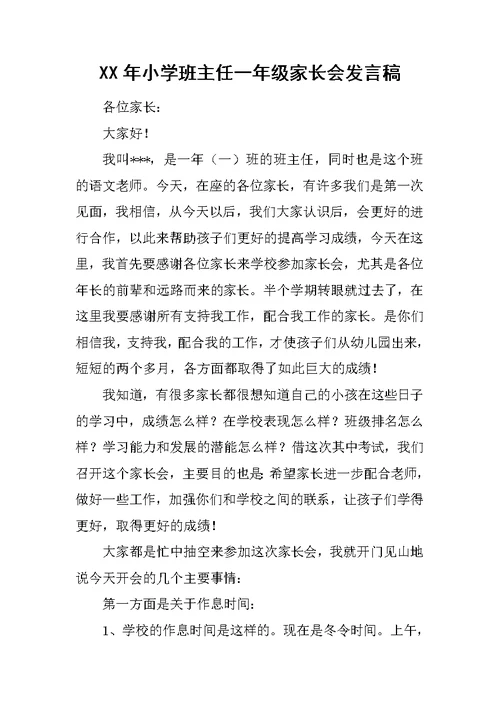 XX 年小学班主任一年级家长会发言稿

各位家长：

大家好！

我叫***，是一年（一）班的班主任，同时也是这个班的语文老师。今天，在座的各位家长，有许多我们是第一次见面，我相信，从今天以后，我们大家认识后，会更好的进行合作，以此来帮助孩子们更好的提高学习成绩，今天在这里，我首先要感谢各位家长来学校参加家长会，尤其是各位年长的前辈和远路而来的家长。半个学期转眼就过去了，在这里我要感谢所有支持我工作，配合我工作的家长。是你们相信我，支持我，配合我的工作，才使孩子们从幼儿园出来，短短的两个多月，各方面都取得了如此巨大的成绩！

我知道，有很多家长都很想知道自己的小孩在这些日子的学习中，成绩怎么样？在学校表现怎么样？班级排名怎么样？学习能力和发展的潜能怎么样？借这次其中考试，我们召开这个家长会，主要目的也是 希望家长进一步配合老师，做好一些工作，加强你们和学校之间的联系，让孩子们学得更好，取得更好的成绩！

大家都是忙中抽空来参加这次家长会，我就开门见山地说今天开会的几个主要事情：

第一方面是关于作息时间：

1、学校的作息时间是这样的。现在是冬令时间。上午，